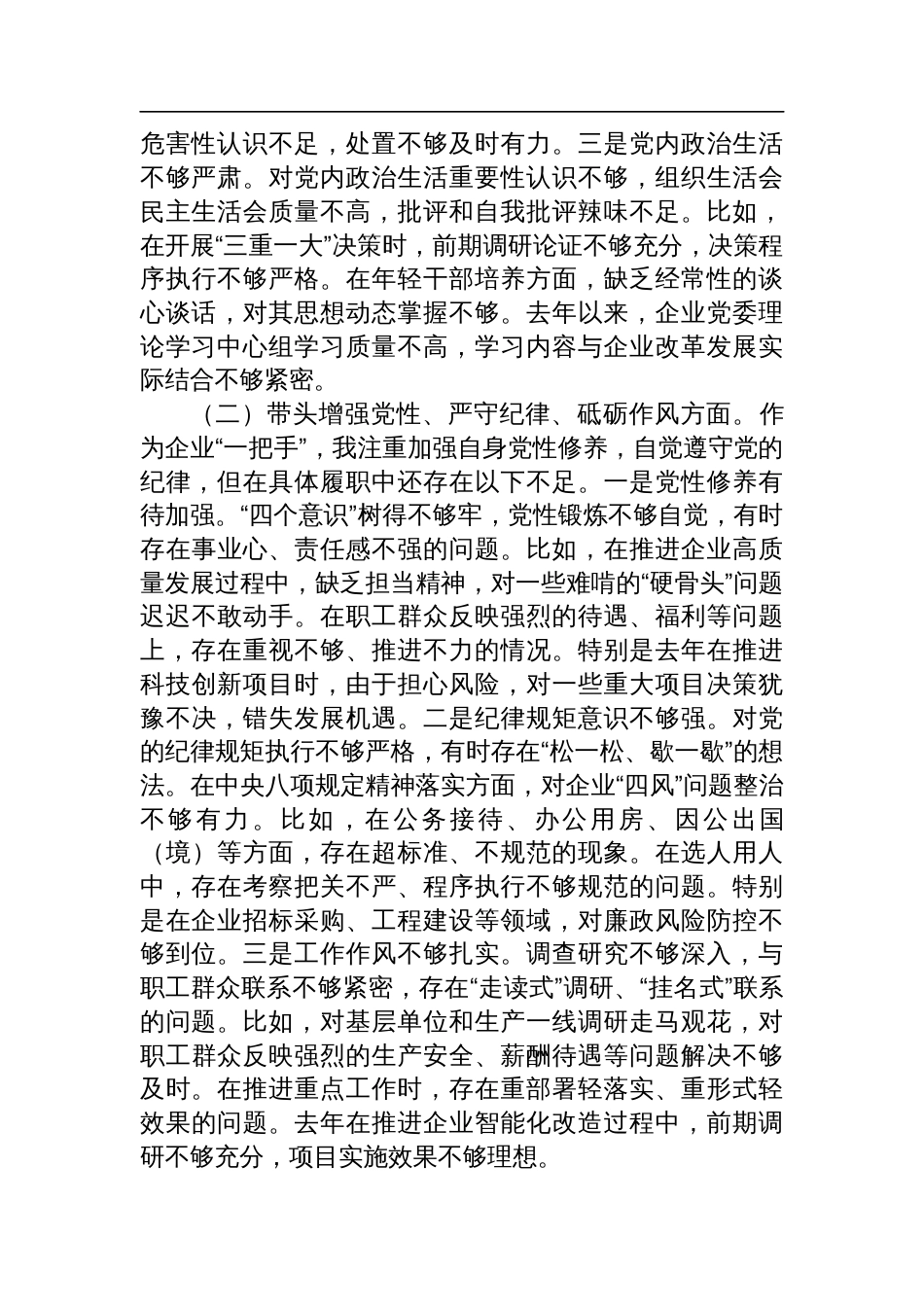 危害性认识不足，处置不够及时有力。三是党内政治生活不够严肃。对党内政治生活重要性认识不够，组织生活会民主生活会质量不高，批评和自我批评辣味不足。比如，在开展“三重一大”决策时，前期调研论证不够充分，决策程序执行不够严格。在年轻干部培养方面，缺乏经常性的谈心谈话，对其思想动态掌握不够。去年以来，企业党委理论学习中心组学习质量不高，学习内容与企业改革发展实际结合不够紧密。

（二）带头增强党性、严守纪律、砥砺作风方面。作为企业“一把手”，我注重加强自身党性修养，自觉遵守党的纪律，但在具体履职中还存在以下不足。一是党性修养有待加强。“四个意识”树得不够牢，党性锻炼不够自觉，有时存在事业心、责任感不强的问题。比如，在推进企业高质量发展过程中，缺乏担当精神，对一些难啃的“硬骨头”问题迟迟不敢动手。在职工群众反映强烈的待遇、福利等问题上，存在重视不够、推进不力的情况。特别是去年在推进科技创新项目时，由于担心风险，对一些重大项目决策犹豫不决，错失发展机遇。二是纪律规矩意识不够强。对党的纪律规矩执行不够严格，有时存在“松一松、歇一歇”的想法。在中央八项规定精神落实方面，对企业“四风”问题整治不够有力。比如，在公务接待、办公用房、因公出国（境）等方面，存在超标准、不规范的现象。在选人用人中，存在考察把关不严、程序执行不够规范的问题。特别是在企业招标采购、工程建设等领域，对廉政风险防控不够到位。三是工作作风不够扎实。调查研究不够深入，与职工群众联系不够紧密，存在“走读式”调研、“挂名式”联系的问题。比如，对基层单位和生产一线调研走马观花，对职工群众反映强烈的生产安全、薪酬待遇等问题解决不够及时。在推进重点工作时，存在重部署轻落实、重形式轻效果的问题。去年在推进企业智能化改造过程中，前期调研不够充分，项目实施效果不够理想。